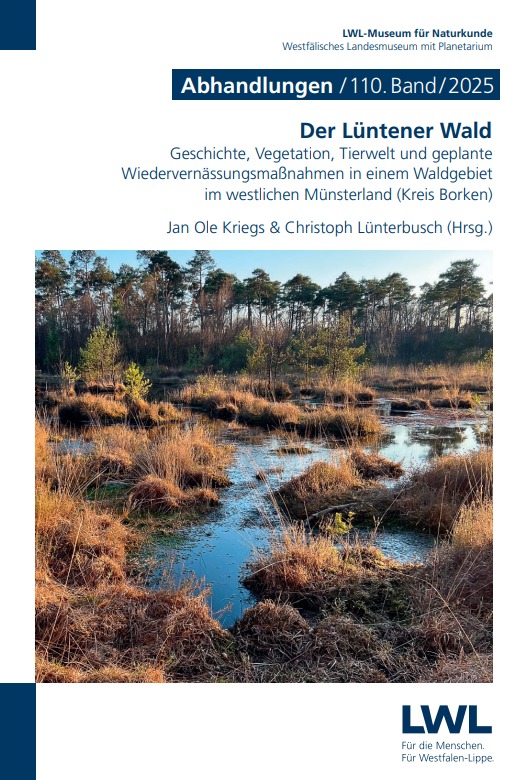 LWL-Museum für Naturkunde
Westfälisches Landesmuseum mit Planetarium

Abhandlungen / 110. Band / 2025

Der Lüntener Wald

Geschichte, Vegetation, Tierwelt und geplante Wiedervernässungsmaßnahmen in einem Waldgebiet im westlichen Münsterland (Kreis Borken)

Jan Ole Kriegs & Christoph Lünterbusch (Hrsg.)

LWL
Für die Menschen.
Für Westfalen-Lippe.